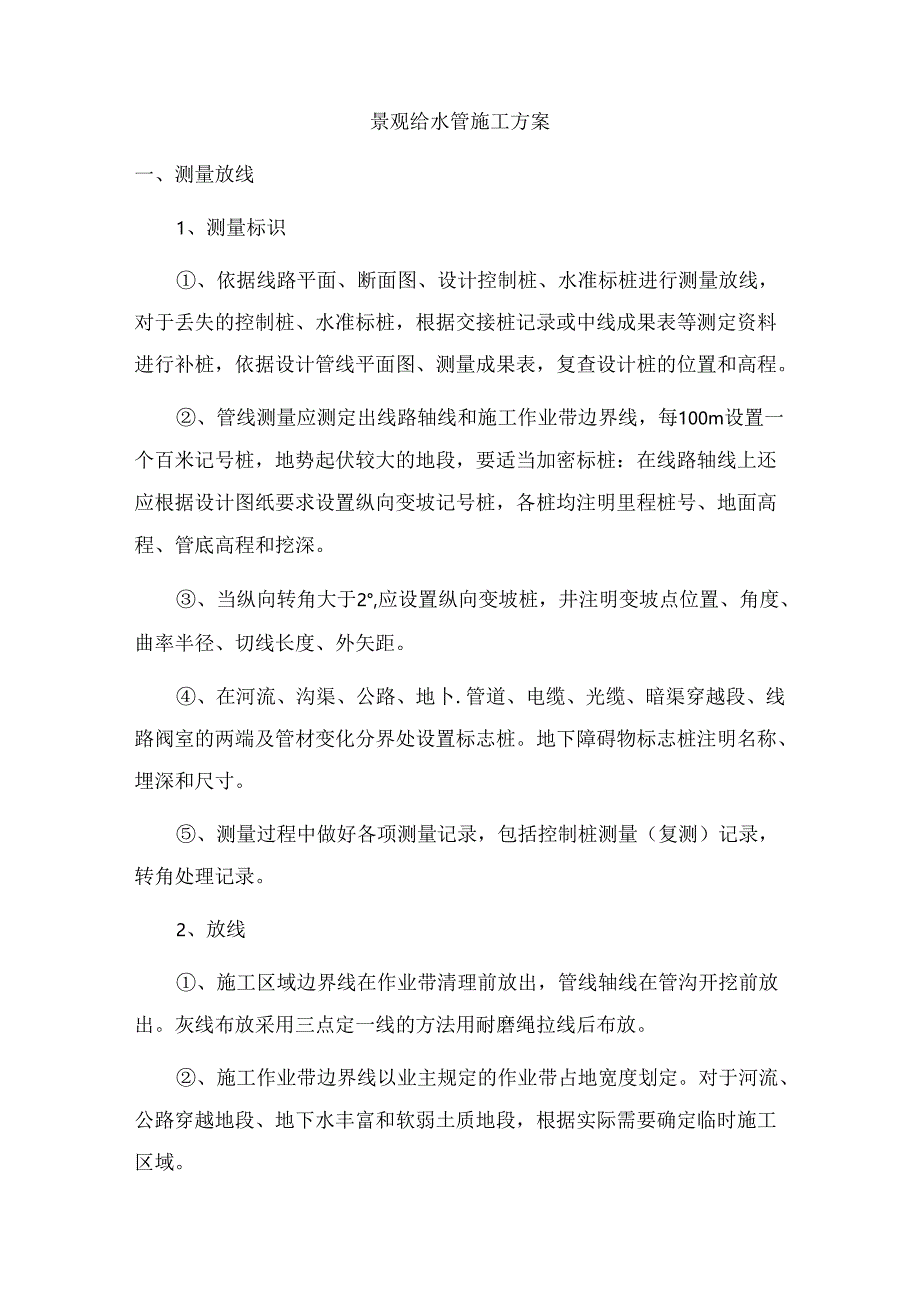 景观给水管施工方案

一、测量放线

1、测量标识

①、依据线路平面、断面图、设计控制桩、水准标桩进行测量放线，对于丢失的控制桩、水准标桩，根据交接桩记录或中线成果表等测定资料进行补桩，依据设计管线平面图、测量成果表，复查设计桩的位置和高程。

②、管线测量应测定出线路轴线和施工作业带边界线，每100m设置一个百米记号桩，地势起伏较大的地段，要适当加密标桩：在线路轴线上还应根据设计图纸要求设置纵向变坡记号桩，各桩均注明里程桩号、地面高程、管底高程和挖深。

③、当纵向转角大于2°,应设置纵向变坡桩，井注明变坡点位置、角度、曲率半径、切线长度、外矢距。

④、在河流、沟渠、公路、地卜.管道、电缆、光缆、暗渠穿越段、线路阀室的两端及管材变化分界处设置标志桩。地下障碍物标志桩注明名称、埋深和尺寸。

⑤、测量过程中做好各项测量记录，包括控制桩测量（复测）记录，转角处理记录。

2、放线

①、施工区域边界线在作业带清理前放出，管线轴线在管沟开挖前放出。灰线布放采用三点定一线的方法用耐磨绳拉线后布放。

②、施工作业带边界线以业主规定的作业带占地宽度划定。对于河流、公路穿越地段、地下水丰富和软弱土质地段，根据实际需要确定临时施工区域。